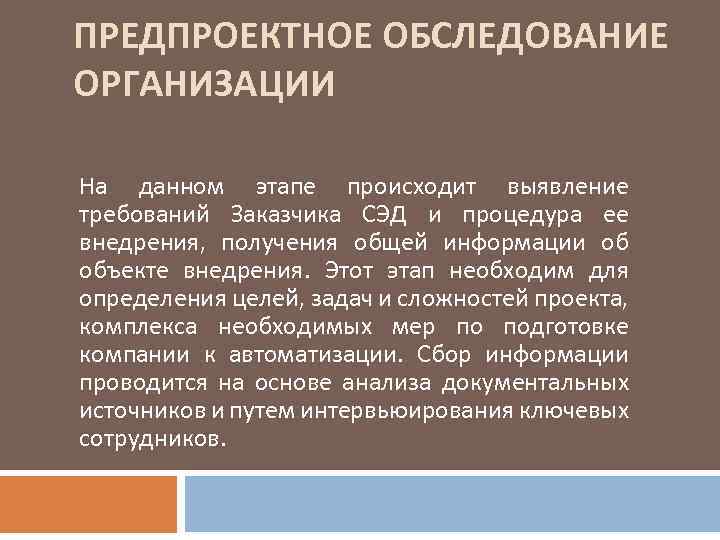 ПРЕДПРОЕКТНОЕ ОБСЛЕДОВАНИЕ ОРГАНИЗАЦИИ

На данном этапе происходит выявление требований Заказчика СЭД и процедура ее внедрения, получения общей информации об объекте внедрения. Этот этап необходим для определения целей, задач и сложностей проекта, комплекса необходимых мер по подготовке компании к автоматизации. Сбор информации проводится на основе анализа документальных источников и путем интервьюирования ключевых сотрудников.